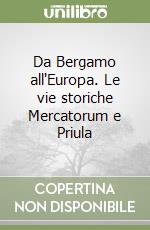 unilibro

Da Bergamo all'Europa. Le vie storiche Mercatorum e Priula

COPERTINA NON DISPONIBILE